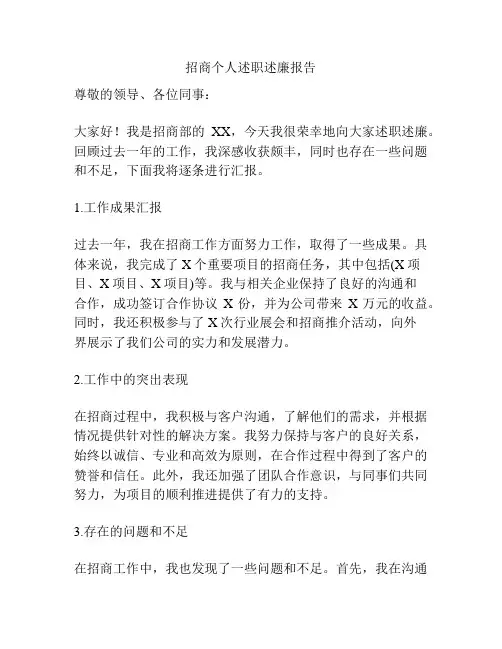 招商个人述职述廉报告

尊敬的领导、各位同事：

大家好！我是招商部的 XX，今天我很荣幸地向大家述职述廉。回顾过去一年的工作，我深感收获颇丰，同时也存在一些问题和不足，下面我将逐条进行汇报。

1.工作成果汇报

过去一年，我在招商工作方面努力工作，取得了一些成果。具体来说，我完成了 X 个重要项目的招商任务，其中包括(X 项目、X 项目、X 项目)等。我与相关企业保持了良好的沟通和合作，成功签订合作协议 X 份，并为公司带来 X 万元的收益。同时，我还积极参与了 X 次行业展会和招商推介活动，向外界展示了我们公司的实力和发展潜力。

2.工作中的突出表现

在招商过程中，我积极与客户沟通，了解他们的需求，并根据情况提供针对性的解决方案。我努力保持与客户的良好关系，始终以诚信、专业和高效为原则，在合作过程中得到了客户的赞誉和信任。此外，我还加强了团队合作意识，与同事们共同努力，为项目的顺利推进提供了有力的支持。

3.存在的问题和不足

在招商工作中，我也发现了一些问题和不足。首先，我在沟通